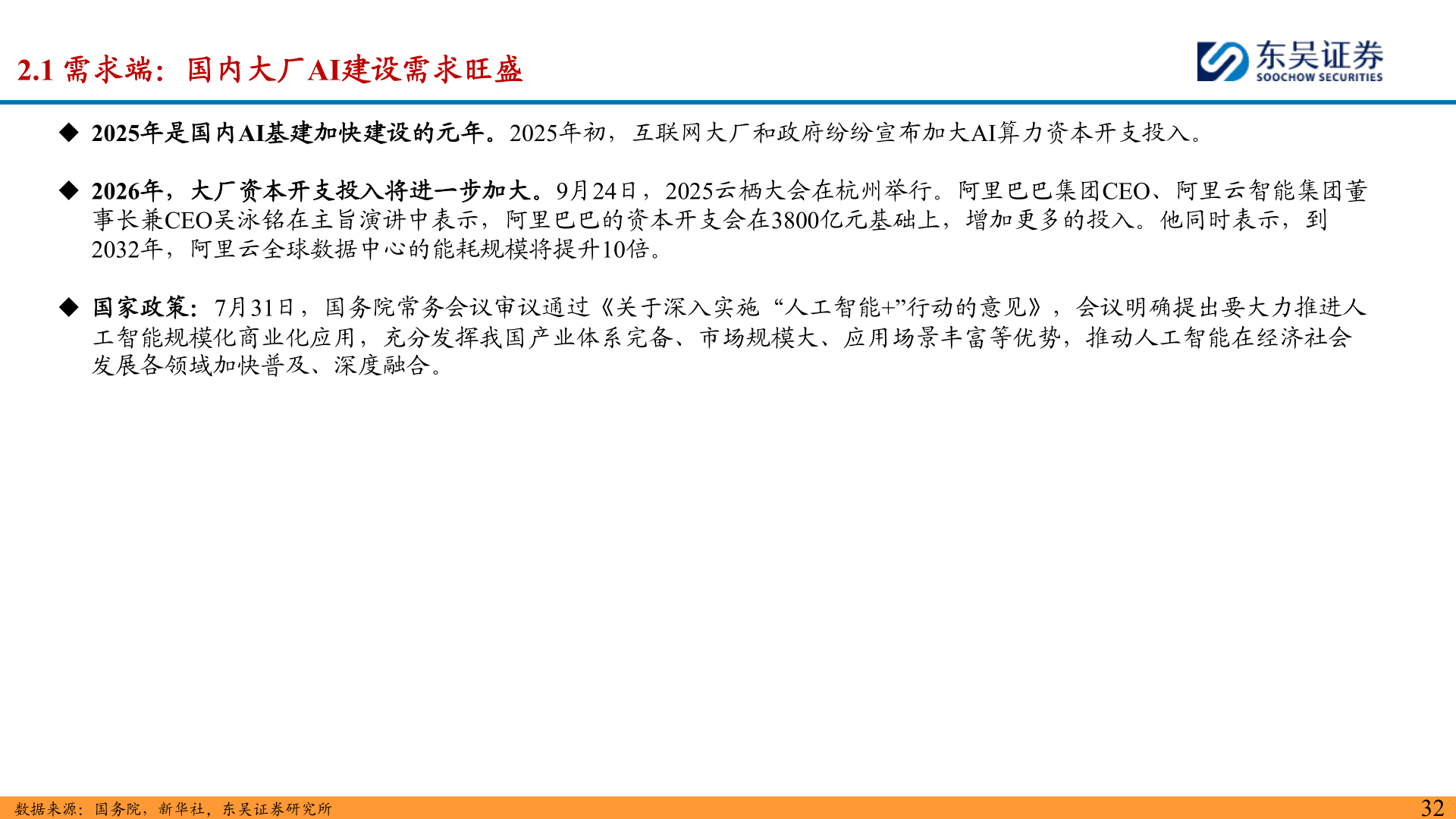 2.1 需求端：国内大厂AI建设需求旺盛

东吴证券
SOOCHOW SECURITIES

◆ 2025年是国内AI基建加快建设的元年。2025年初，互联网大厂和政府纷纷宣布加大AI算力资本开支投入。

◆ 2026年，大厂资本开支投入将进一步加大。9月24日，2025云栖大会在杭州举行。阿里巴巴集团CEO、阿里云智能集团董事长兼CEO吴泳铭在主旨演讲中表示，阿里巴巴的资本开支会在3800亿元基础上，增加更多的投入。他同时表示，到2032年，阿里云全球数据中心的能耗规模将提升10倍。

◆ 国家政策：7月31日，国务院常务会议审议通过《关于深入实施“人工智能+”行动的意见》，会议明确提出要大力推进人工智能规模化商业化应用，充分发挥我国产业体系完备、市场规模大、应用场景丰富等优势，推动人工智能在经济社会发展各领域加快普及、深度融合。

数据来源：国务院，新华社，东吴证券研究所

32